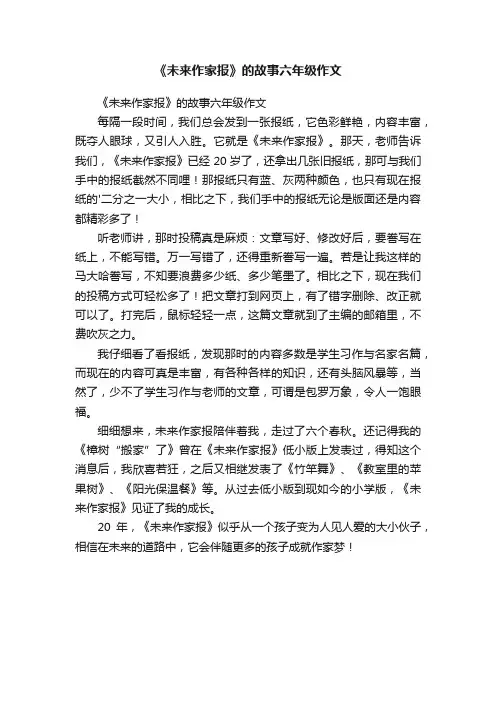 《未来作家报》的故事六年级作文

《未来作家报》的故事六年级作文

每隔一段时间，我们总会发到一张报纸，它色彩鲜艳，内容丰富，既夺人眼球，又引人入胜。它就是《未来作家报》。那天，老师告诉我们，《未来作家报》已经 20 岁了，还拿出几张旧报纸，那可与我们手中的报纸截然不同哩！那报纸只有蓝、灰两种颜色，也只有现在报纸的'二分之一大小，相比之下，我们手中的报纸无论是版面还是内容都精彩多了！

听老师讲，那时投稿真是麻烦：文章写好、修改好后，要誊写在纸上，不能写错。万一写错了，还得重新誊写一遍。若是让我这样的马大哈誊写，不知要浪费多少纸、多少笔墨了。相比之下，现在我们的投稿方式可轻松多了！把文章打到网页上，有了错字删除、改正就可以了。打完后，鼠标轻轻一点，这篇文章就到了主编的邮箱里，不费吹灰之力。

我仔细看了看报纸，发现那时的内容多数是学生习作与名家名篇，而现在的内容可真是丰富，有各种各样的知识，还有头脑风暴等，当然了，少不了学生习作与老师的文章，可谓是包罗万象，令人一饱眼福。

细细想来，未来作家报陪伴着我，走过了六个春秋。还记得我的《樟树“搬家”了》曾在《未来作家报》低小版上发表过，得知这个消息后，我欣喜若狂，之后又相继发表了《竹竿舞》、《教室里的苹果树》、《阳光保温餐》等。从过去低小版到现如今的小学版，《未来作家报》见证了我的成长。

20 年，《未来作家报》似乎从一个孩子变为人见人爱的大小伙子，相信在未来的道路中，它会伴随更多的孩子成就作家梦！